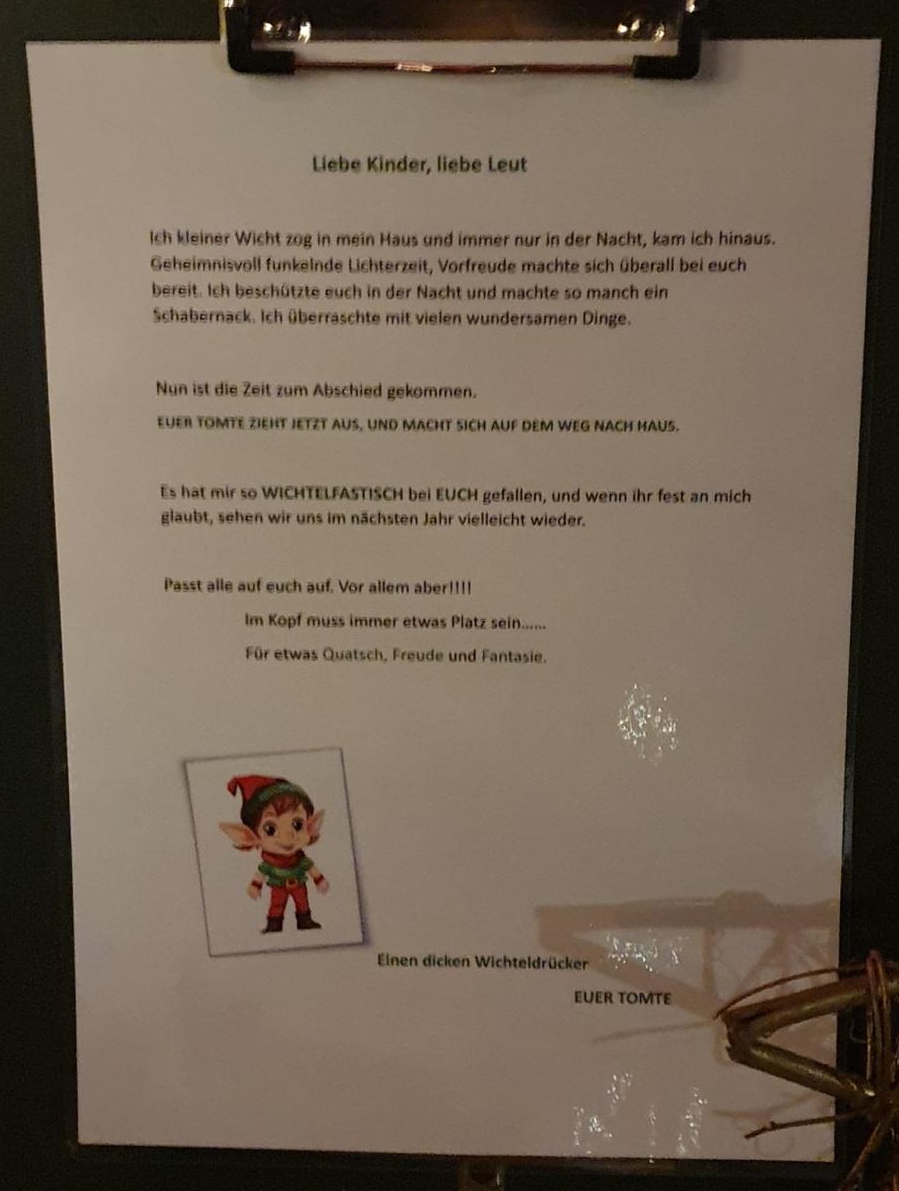 Liebe Kinder, liebe Leut

Ich kleiner Wicht zog in mein Haus und immer nur in der Nacht, kam ich hinaus. Geheimnisvoll funkelnde Lichterzeit, Vorfreude machte sich überall bei euch bereit. Ich beschützte euch in der Nacht und machte so manch ein Schabernack. Ich überraschte mit vielen wundersamen Dinge.

Nun ist die Zeit zum Abschied gekommen.

EUER TOMTE ZIEHT JETZT AUS, UND MACHT SICH AUF DEM WEG NACH HAUS.

Es hat mir so WICHTELFASTISCH bei EUCH gefallen, und wenn ihr fest an mich glaubt, sehen wir uns im nächsten Jahr vielleicht wieder.

Passt alle auf euch auf. Vor allem aber!!!!

Im Kopf muss immer etwas Platz sein......

Für etwas Quatsch, Freude und Fantasie.

Einen dicken Wichteldrücker

EUER TOMTE